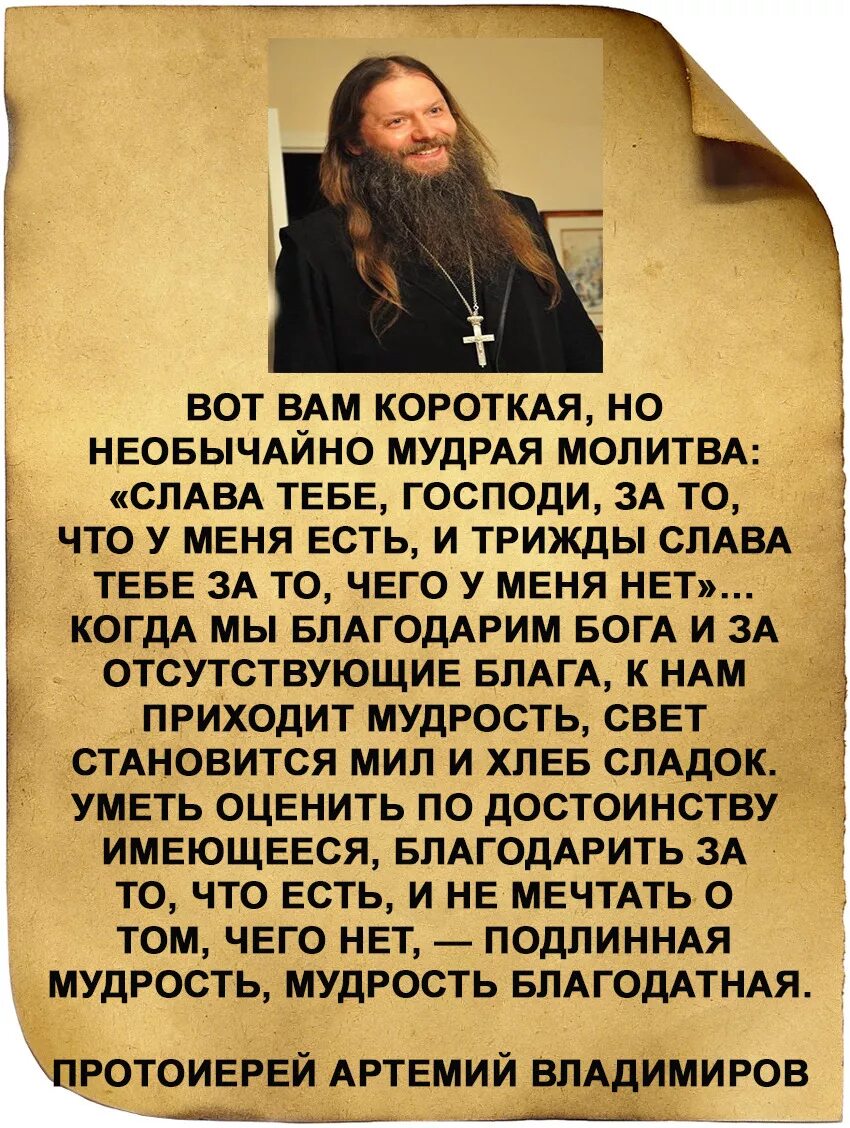 ВОТ ВАМ КОРОТКАЯ, НО НЕОБЫЧАЙНО МУДРАЯ МОЛИТВА: «СЛАВА ТЕБЕ, ГОСПОДИ, ЗА ТО, ЧТО У МЕНЯ ЕСТЬ, И ТРИЖДЫ СЛАВА ТЕБЕ ЗА ТО, ЧЕГО У МЕНЯ НЕТ»... КОГДА МЫ БЛАГОДАРИМ БОГА И ЗА ОТСУТСТВУЮЩИЕ БЛАГА, К НАМ ПРИХОДИТ МУДРОСТЬ, СВЕТ СТАНОВИТСЯ МИЛ И ХЛЕБ СЛАДОК. УМЕТЬ ОЦЕНИТЬ ПО ДОСТОИНСТВУ ИМЕЮЩЕЕСЯ, БЛАГОДАРИТЬ ЗА ТО, ЧТО ЕСТЬ, И НЕ МЕЧТАТЬ О ТОМ, ЧЕГО НЕТ, — ПОДЛИННАЯ МУДРОСТЬ, МУДРОСТЬ БЛАГОДАТНАЯ.

ПРОТОИЕРЕЙ АРТЕМИЙ ВЛАДИМИРОВ